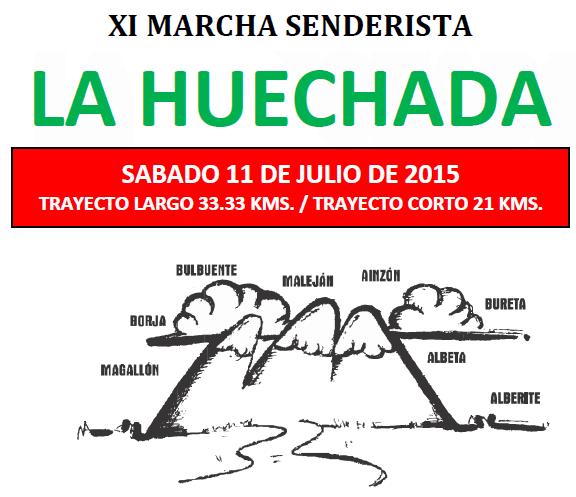 XI MARCHA SENDERISTA

LA HUECHADA

SABADO 11 DE JULIO DE 2015
TRAYECTO LARGO 33.33 KMS. / TRAYECTO CORTO 21 KMS.

BULBUENTE

MALEJÁN

AINZÓN

BORJA

BURETA

MAGALLÓN

ALBETA

ALBERITE